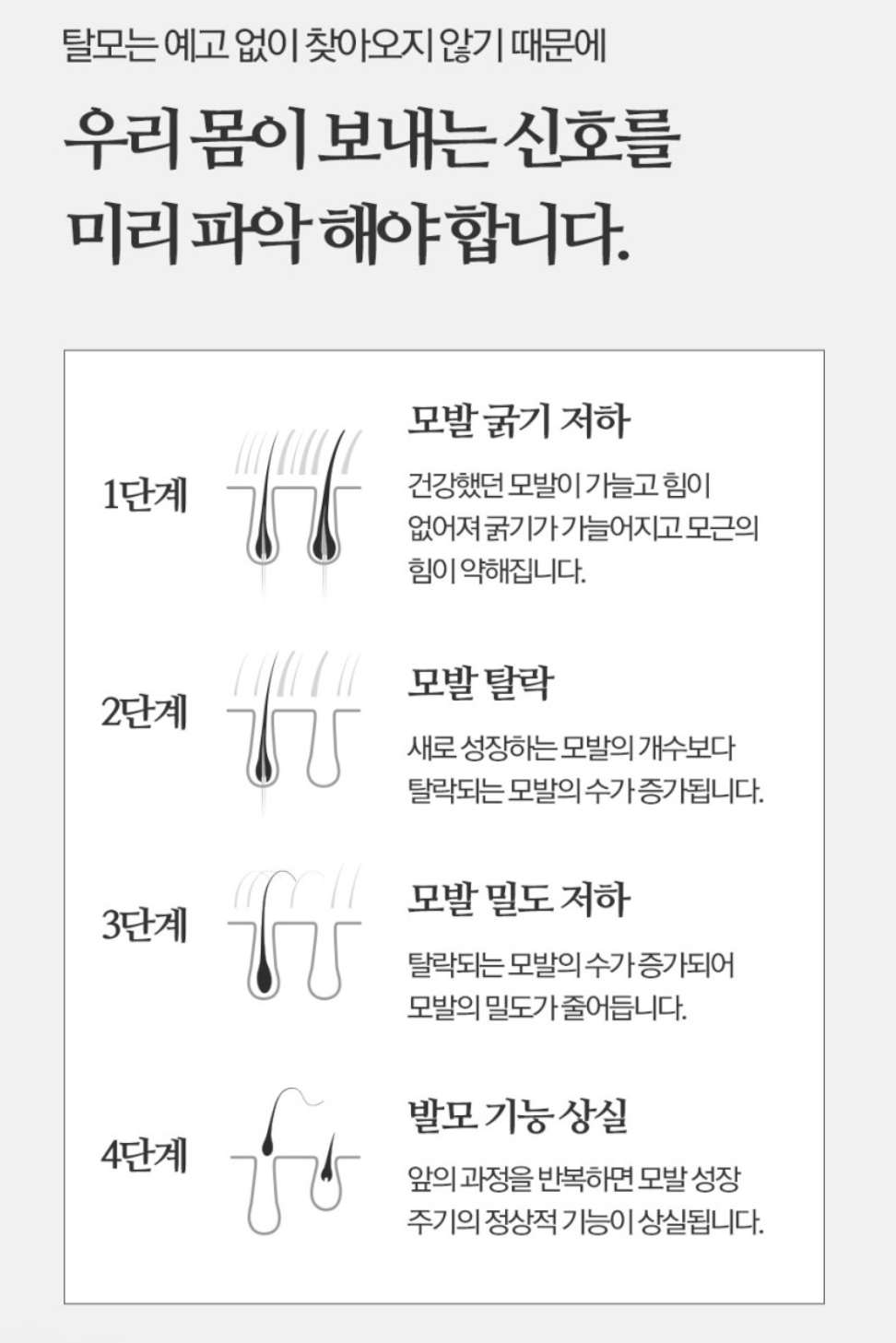 탈모는 예고 없이 찾아오지 않기 때문에

우리 몸이 보내는 신호를 미리 파악 해야 합니다.

1단계

모발 굵기 저하

건강했던 모발이 가늘고 힘이 없어져 굵기가 가늘어지고 모근의 힘이 약해집니다.

2단계

모발 탈락

새로 성장하는 모발의 개수보다 탈락되는 모발의 수가 증가됩니다.

3단계

모발 밀도 저하

탈락되는 모발의 수가 증가되어 모발의 밀도가 줄어듭니다.

4단계

발모 기능 상실

앞의 과정을 반복하면 모발 성장 주기의 정상적 기능이 상실됩니다.